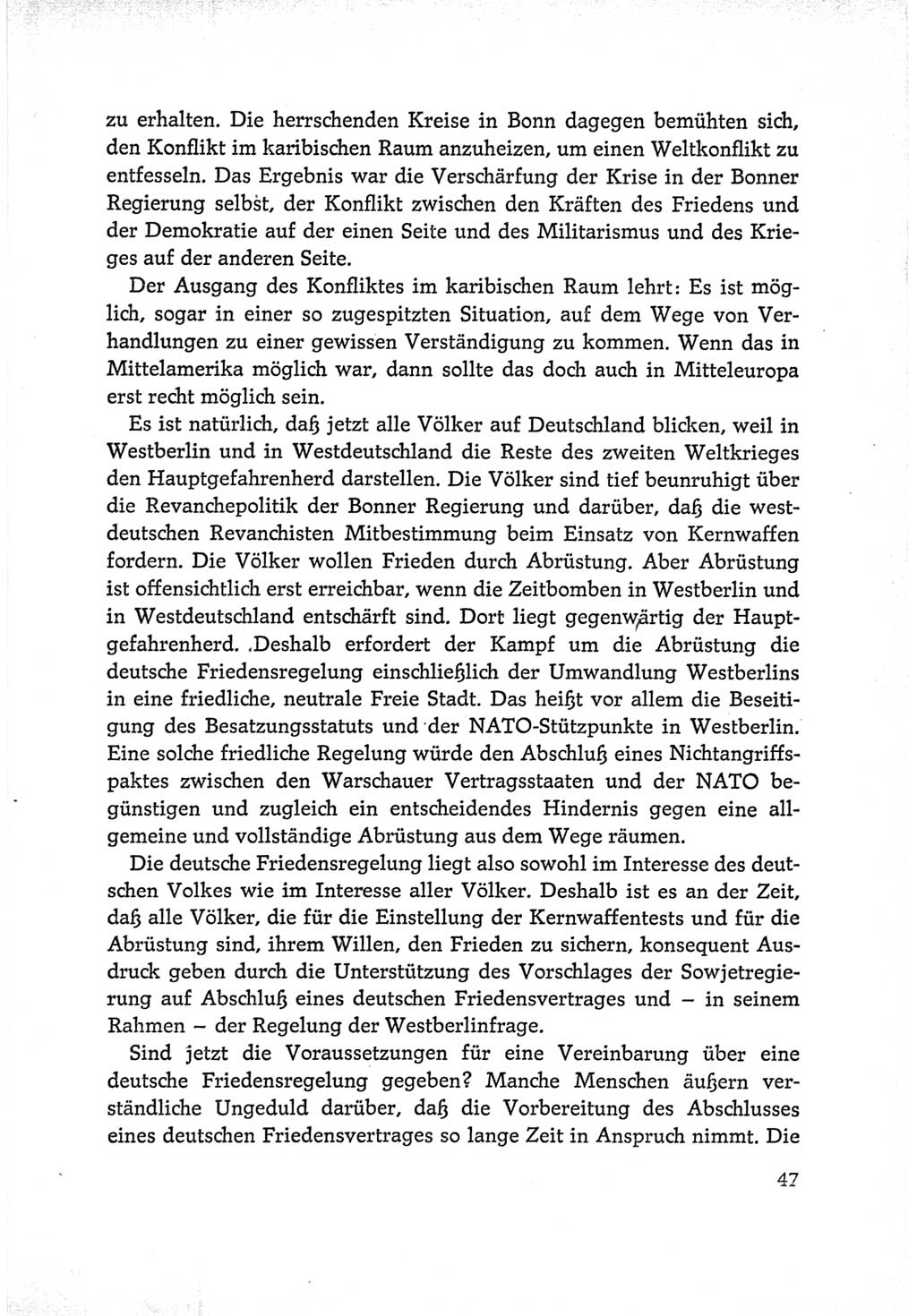 zu erhalten. Die herrschenden Kreise in Bonn dagegen bemühten sich, den Konflikt im karibischen Raum anzuheizen, um einen Weltkonflikt zu entfesseln. Das Ergebnis war die Verschärfung der Krise in der Bonner Regierung selbst, der Konflikt zwischen den Kräften des Friedens und der Demokratie auf der einen Seite und des Militarismus und des Krieges auf der anderen Seite.

Der Ausgang des Konfliktes im karibischen Raum lehrt: Es ist möglich, sogar in einer so zugespitzten Situation, auf dem Wege von Verhandlungen zu einer gewissen Verständigung zu kommen. Wenn das in Mittelamerika möglich war, dann sollte das doch auch in Mitteleuropa erst recht möglich sein.

Es ist natürlich, daß jetzt alle Völker auf Deutschland blicken, weil in Westberlin und in Westdeutschland die Reste des zweiten Weltkrieges den Hauptgefahrenherd darstellen. Die Völker sind tief beunruhigt über die Revanchepolitik der Bonner Regierung und darüber, daß die westdeutschen Revanchisten Mitbestimmung beim Einsatz von Kernwaffen fordern. Die Völker wollen Frieden durch Abrüstung. Aber Abrüstung ist offensichtlich erst erreichbar, wenn die Zeitbomben in Westberlin und in Westdeutschland entschärft sind. Dort liegt gegenwärtig der Hauptgefahrenherd. Deshalb erfordert der Kampf um die Abrüstung die deutsche Friedensregelung einschließlich der Umwandlung Westberlins in eine friedliche, neutrale Freie Stadt. Das heißt vor allem die Beseitigung des Besatzungsstatuts und der NATO-Stützpunkte in Westberlin. Eine solche friedliche Regelung würde den Abschluß eines Nichtangriffspaktes zwischen den Warschauer Vertragsstaaten und der NATO begünstigen und zugleich ein entscheidendes Hindernis gegen eine allgemeine und vollständige Abrüstung aus dem Wege räumen.

Die deutsche Friedensregelung liegt also sowohl im Interesse des deutschen Volkes wie im Interesse aller Völker. Deshalb ist es an der Zeit, daß alle Völker, die für die Einstellung der Kernwaffentests und für die Abrüstung sind, ihrem Willen, den Frieden zu sichern, konsequent Ausdruck geben durch die Unterstützung des Vorschlages der Sowjetregierung auf Abschluß eines deutschen Friedensvertrages und – in seinem Rahmen – der Regelung der Westberlinfrage.

Sind jetzt die Voraussetzungen für eine Vereinbarung über eine deutsche Friedensregelung gegeben? Manche Menschen äußern verständliche Ungeduld darüber, daß die Vorbereitung des Abschlusses eines deutschen Friedensvertrages so lange Zeit in Anspruch nimmt. Die

47